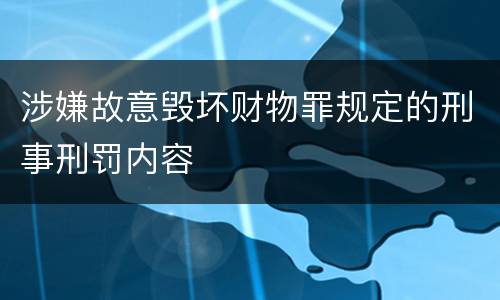 涉嫌故意毁坏财物罪规定的刑事刑罚内容